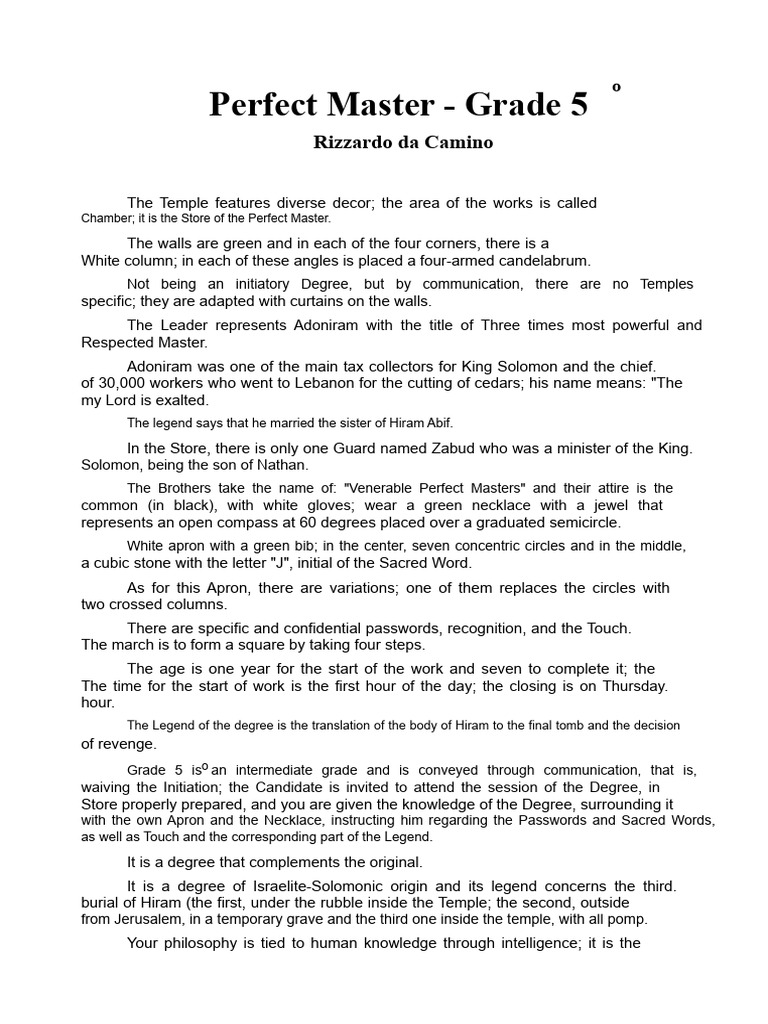 Perfect Master - Grade 5 º

Rizzardo da Camino

The Temple features diverse decor; the area of the works is called Chamber; it is the Store of the Perfect Master.

The walls are green and in each of the four corners, there is a White column; in each of these angles is placed a four-armed candelabrum.

Not being an initiatory Degree, but by communication, there are no Temples specific; they are adapted with curtains on the walls.

The Leader represents Adoniram with the title of Three times most powerful and Respected Master.

Adoniram was one of the main tax collectors for King Solomon and the chief. of 30,000 workers who went to Lebanon for the cutting of cedars; his name means: "The my Lord is exalted.

The legend says that he married the sister of Hiram Abif.

In the Store, there is only one Guard named Zabud who was a minister of the King. Solomon, being the son of Nathan.

The Brothers take the name of: "Venerable Perfect Masters" and their attire is the common (in black), with white gloves; wear a green necklace with a jewel that represents an open compass at 60 degrees placed over a graduated semicircle.

White apron with a green bib; in the center, seven concentric circles and in the middle, a cubic stone with the letter "J", initial of the Sacred Word.

As for this Apron, there are variations; one of them replaces the circles with two crossed columns.

There are specific and confidential passwords, recognition, and the Touch. The march is to form a square by taking four steps.

The age is one year for the start of the work and seven to complete it; the The time for the start of work is the first hour of the day; the closing is on Thursday. hour.

The Legend of the degree is the translation of the body of Hiram to the final tomb and the decision of revenge.

Grade 5 isº an intermediate grade and is conveyed through communication, that is, waiving the Initiation; the Candidate is invited to attend the session of the Degree, in Store properly prepared, and you are given the knowledge of the Degree, surrounding it with the own Apron and the Necklace, instructing him regarding the Passwords and Sacred Words, as well as Touch and the corresponding part of the Legend.

It is a degree that complements the original.

It is a degree of Israelite-Solomonic origin and its legend concerns the third. burial of Hiram (the first, under the rubble inside the Temple; the second, outside from Jerusalem, in a temporary grave and the third one inside the temple, with all pomp.

Your philosophy is tied to human knowledge through intelligence; it is the